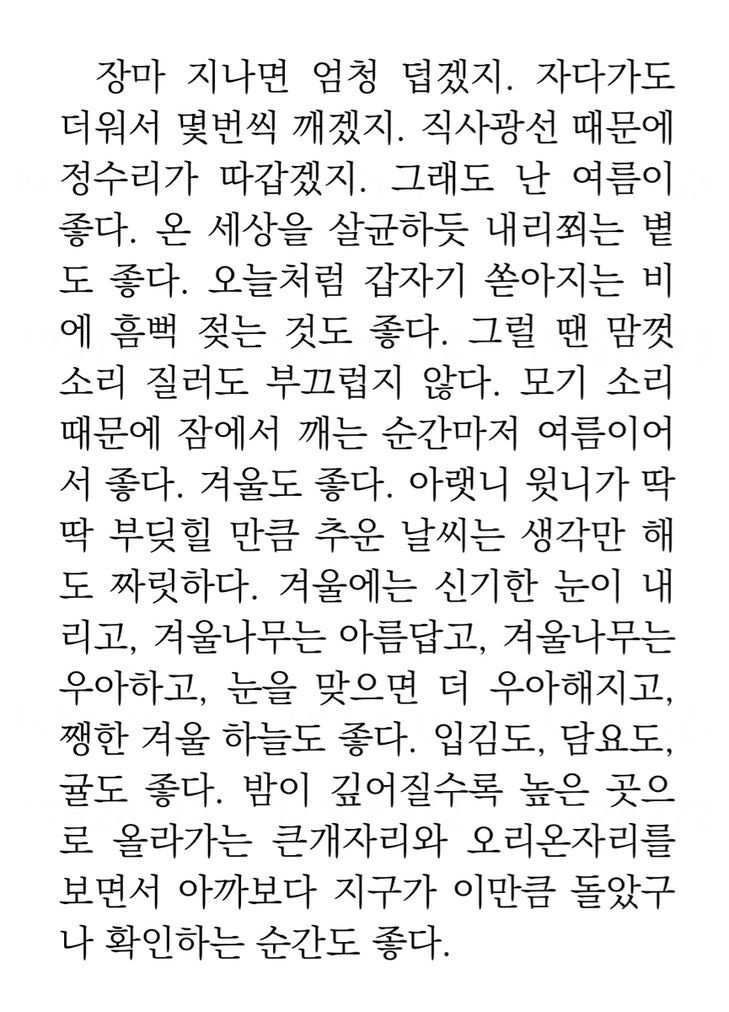 장마 지나면 엄청 덥겠지. 자다가도 더워서 몇번씩 깨겠지. 직사광선 때문에 정수리가 따갑겠지. 그래도 난 여름이 좋다. 온 세상을 살균하듯 내리쬐는 볕도 좋다. 오늘처럼 갑자기 쏟아지는 비에 흠뻑 젖는 것도 좋다. 그럴 땐 맘껏 소리 질러도 부끄럽지 않다. 모기 소리 때문에 잠에서 깨는 순간마저 여름이어서 좋다. 겨울도 좋다. 아랫니 윗니가 딱딱 부딪힐 만큼 추운 날씨는 생각만 해도 짜릿하다. 겨울에는 신기한 눈이 내리고, 겨울나무는 아름답고, 겨울나무는 우아하고, 눈을 맞으면 더 우아해지고, 쨍한 겨울 하늘도 좋다. 입김도, 담요도, 귤도 좋다. 밤이 깊어질수록 높은 곳으로 올라가는 큰개자리와 오리온자리를 보면서 아까보다 지구가 이만큼 돌았구나 확인하는 순간도 좋다.